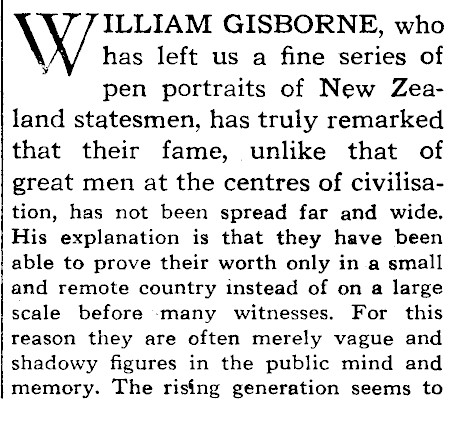 WILLIAM GISBORNE, who has left us a fine series of pen portraits of New Zealand statesmen, has truly remarked that their fame, unlike that of great men at the centres of civilisation, has not been spread far and wide. His explanation is that they have been able to prove their worth only in a small and remote country instead of on a large scale before many witnesses. For this reason they are often merely vague and shadowy figures in the public mind and memory. The rising generation seems to